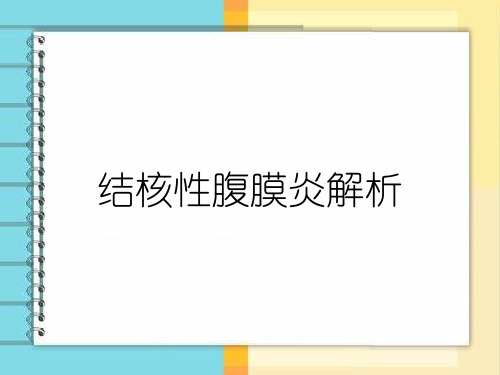 结核性腹膜炎解析